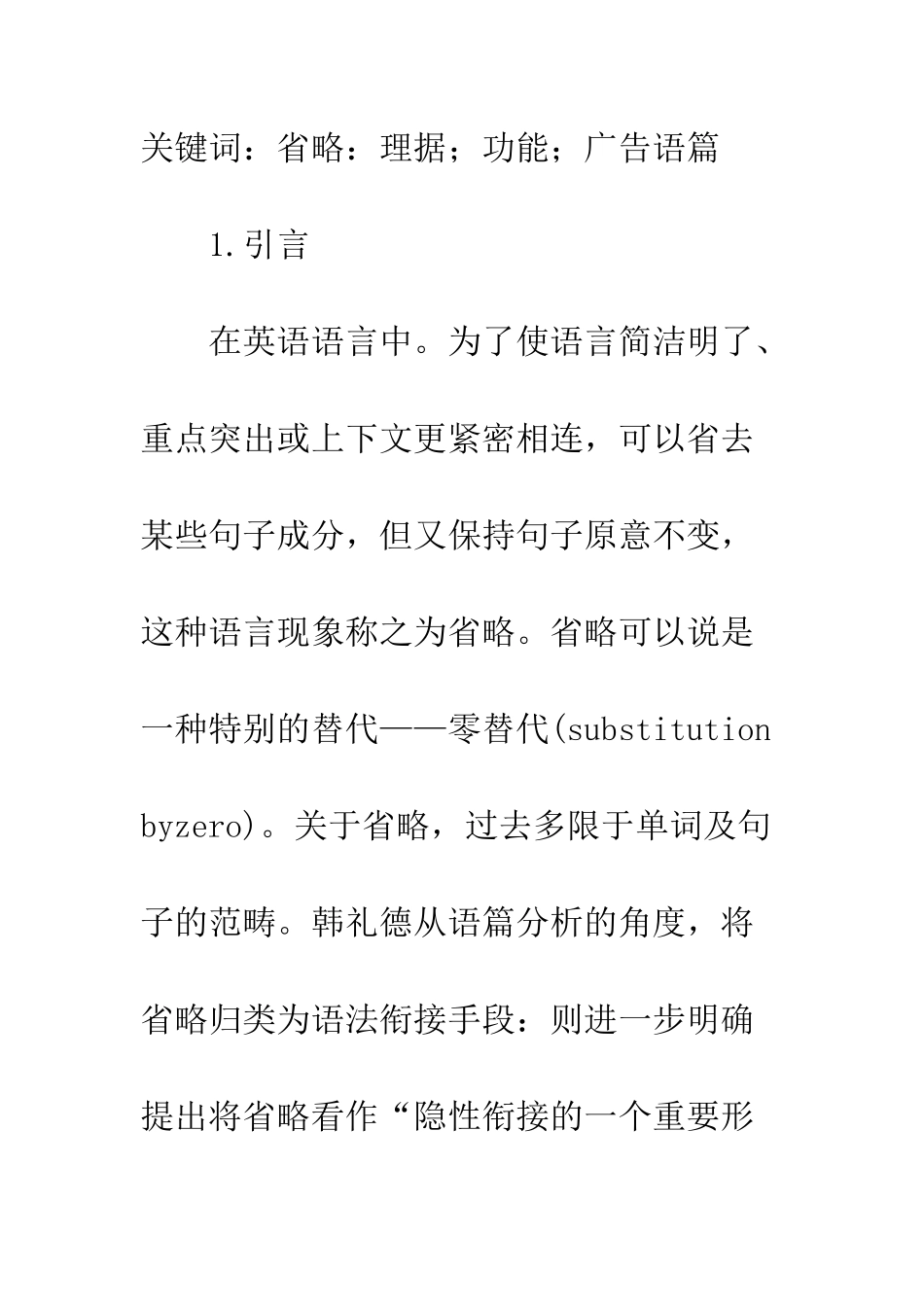 关键词：省略：理据；功能；广告语篇

1.引言

在英语语言中。为了使语言简洁明了、重点突出或上下文更紧密相连，可以省去某些句子成分，但又保持句子原意不变，这种语言现象称之为省略。省略可以说是一种特别的替代——零替代(substitution byzero)。关于省略，过去多限于单词及句子的范畴。韩礼德从语篇分析的角度，将省略归类为语法衔接手段：则进一步明确提出将省略看作“隐性衔接的一个重要形